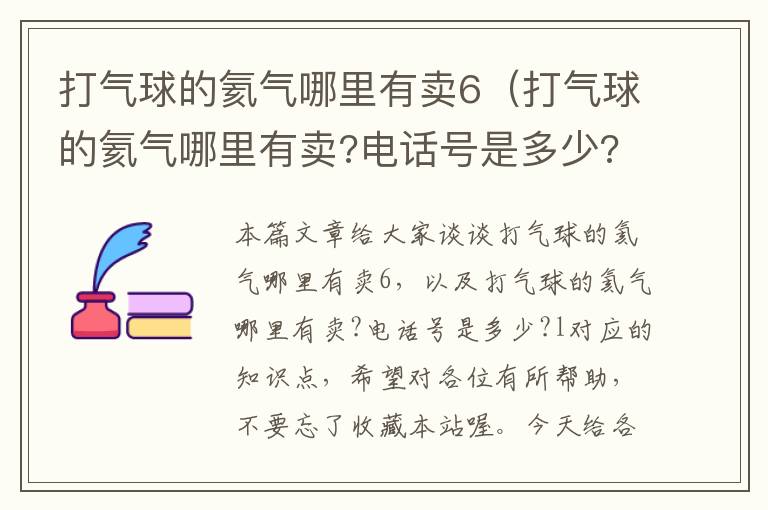 打气球的氦气哪里有卖6（打气球的氦气哪里有卖?电话号是多少?

本篇文章给大家谈谈打气球的氦气哪里有卖6，以及打气球的氦气哪里有卖?电话号是多少?1对应的知识点，希望对各位有所帮助，不要忘了收藏本站喔。今天给各